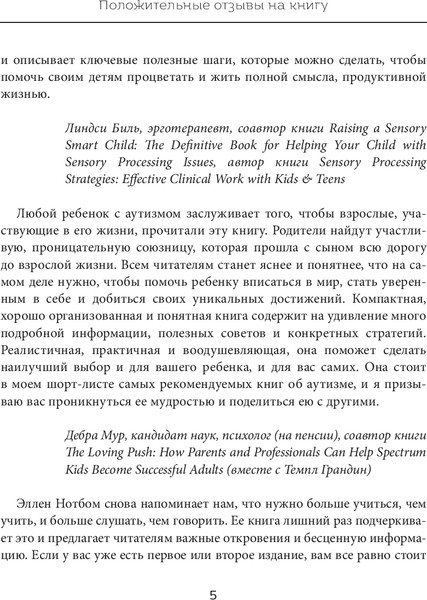 Положительные отзывы на книгу

и описывает ключевые полезные шаги, которые можно сделать, чтобы помочь своим детям процветать и жить полной смысла, продуктивной жизнью.

Линдси Биль, эрготерапевт, соавтор книги Raising a Sensory Smart Child: The Definitive Book for Helping Your Child with Sensory Processing Issues, автор книги Sensory Processing Strategies: Effective Clinical Work with Kids & Teens

Любой ребенок с аутизмом заслуживает того, чтобы взрослые, участвующие в его жизни, прочитали эту книгу. Родители найдут участливую, проницательную союзницу, которая прошла с сыном всю дорогу до взрослой жизни. Всем читателям станет яснее и понятнее, что на самом деле нужно, чтобы помочь ребенку вписаться в мир, стать уверенным в себе и добиться своих уникальных достижений. Компактная, хорошо организованная и понятная книга содержит на удивление много подробной информации, полезных советов и конкретных стратегий. Реалистичная, практичная и воодушевляющая, она поможет сделать наилучший выбор и для вашего ребенка, и для вас самих. Она стоит в моем шорт-листе самых рекомендуемых книг об аутизме, и я призываю вас проникнуться ее мудростью и поделиться ею с другими.

Дебра Мур, кандидат наук, психолог (на пенсии), соавтор книги The Loving Push: How Parents and Professionals Can Help Spectrum Kids Become Successful Adults (вместе с Темпл Грандин)

Эллен Нотбом снова напоминает нам, что нужно больше учиться, чем учить, и больше слушать, чем говорить. Ее книга лишний раз подчеркивает это и предлагает читателям важные откровения и бесценную информацию. Если у вас уже есть первое или второе издание, вам все равно стоит

5